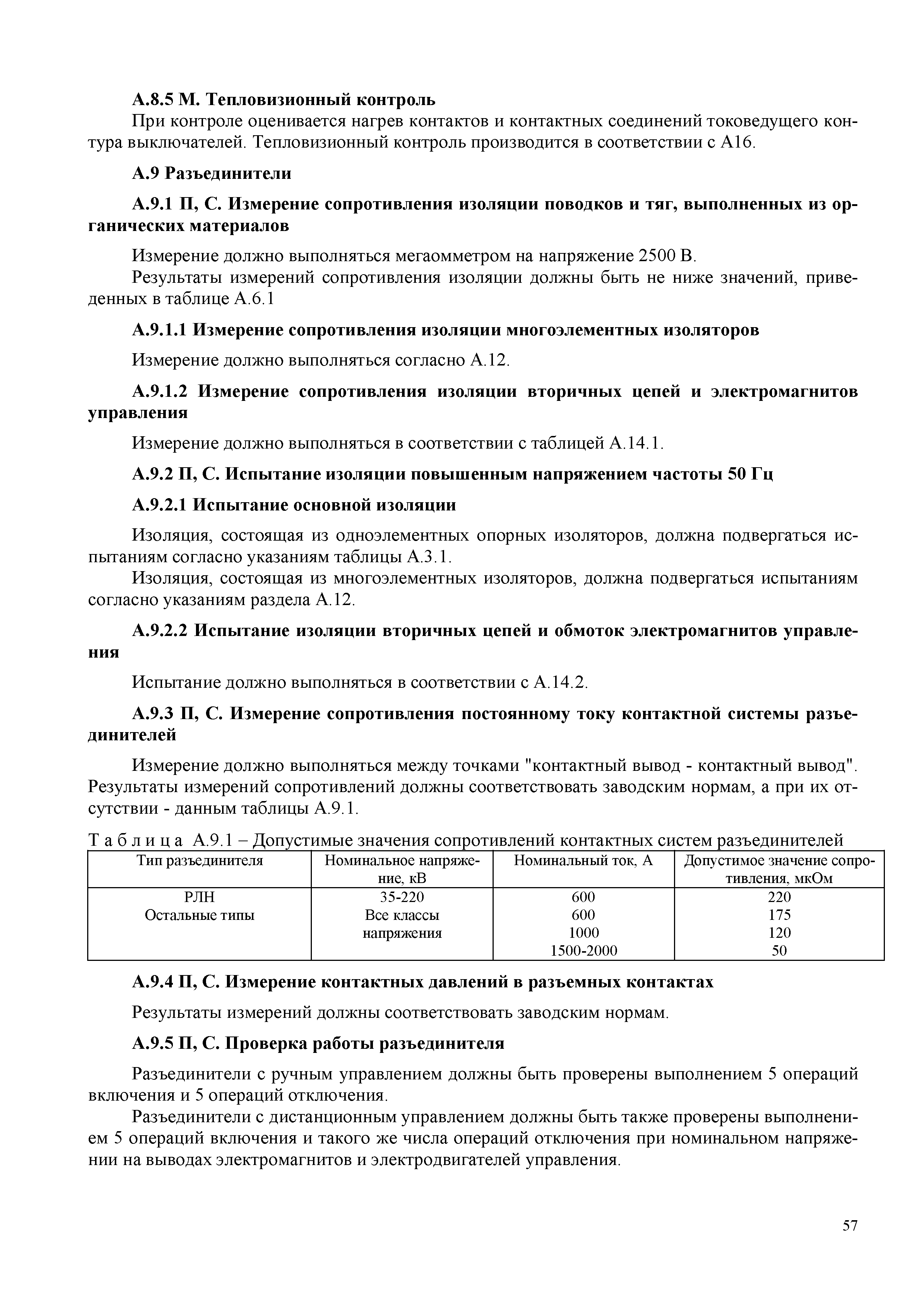 А.8.5 М. Тепловизионный контроль

При контроле оценивается нагрев контактов и контактных соединений токоведущего контура выключателей. Тепловизионный контроль производится в соответствии с А16.

А.9 Разъединители

А.9.1 П, С. Измерение сопротивления изоляции поводков и тяг, выполненных из органических материалов

Измерение должно выполняться мегаомметром на напряжение 2500 В.

Результаты измерений сопротивления изоляции должны быть не ниже значений, приведенных в таблице А.6.1

А.9.1.1 Измерение сопротивления изоляции многоэлементных изоляторов

Измерение должно выполняться согласно А.12.

А.9.1.2 Измерение сопротивления изоляции вторичных цепей и электромагнитов управления

Измерение должно выполняться в соответствии с таблицей А.14.1.

А.9.2 П, С. Испытание изоляции повышенным напряжением частоты 50 Гц

А.9.2.1 Испытание основной изоляции

Изоляция, состоящая из одноэлементных опорных изоляторов, должна подвергаться испытаниям согласно указаниям таблицы А.3.1.

Изоляция, состоящая из многоэлементных изоляторов, должна подвергаться испытаниям согласно указаниям раздела А.12.

А.9.2.2 Испытание изоляции вторичных цепей и обмоток электромагнитов управления

Испытание должно выполняться в соответствии с А.14.2.

А.9.3 П, С. Измерение сопротивления постоянному току контактной системы разъединителей

Измерение должно выполняться между точками "контактный вывод - контактный вывод". Результаты измерений сопротивлений должны соответствовать заводским нормам, а при их отсутствии - данным таблицы А.9.1.

Т а б л и ц а А.9.1 – Допустимые значения сопротивлений контактных систем разъединителей

| Тип разъединителя | Номинальное напряжение, кВ | Номинальный ток, А | Допустимое значение сопротивления, мкОм |
|---|---|---|---|
| РЛН | 35-220 | 600 | 220 |
| Остальные типы | Все классы напряжения | 600 | 175 |
| | | 1000 | 120 |
| | | 1500-2000 | 50 |

А.9.4 П, С. Измерение контактных давлений в разъемных контактах

Результаты измерений должны соответствовать заводским нормам.

А.9.5 П, С. Проверка работы разъединителя

Разъединители с ручным управлением должны быть проверены выполнением 5 операций включения и 5 операций отключения.

Разъединители с дистанционным управлением должны быть также проверены выполнением 5 операций включения и такого же числа операций отключения при номинальном напряжении на выводах электромагнитов и электродвигателей управления.

57